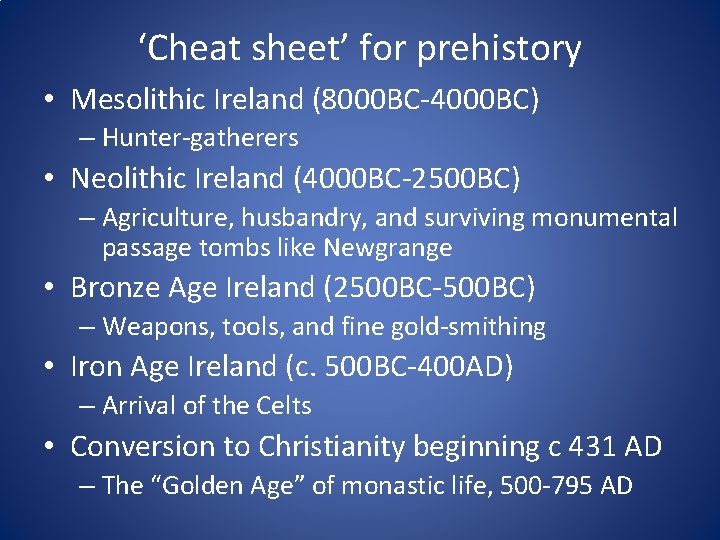 ‘Cheat sheet’ for prehistory

• Mesolithic Ireland (8000BC-4000BC)
  – Hunter-gatherers
• Neolithic Ireland (4000BC-2500BC)
  – Agriculture, husbandry, and surviving monumental passage tombs like Newgrange
• Bronze Age Ireland (2500BC-500BC)
  – Weapons, tools, and fine gold-smithing
• Iron Age Ireland (c. 500BC-400AD)
  – Arrival of the Celts
• Conversion to Christianity beginning c 431 AD
  – The “Golden Age” of monastic life, 500-795 AD